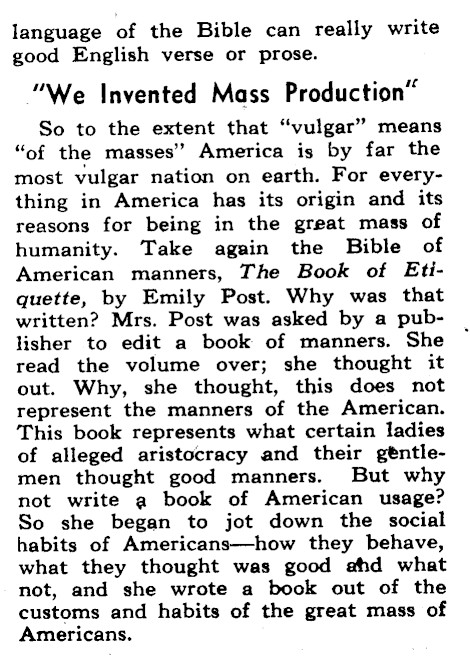 language of the Bible can really write good English verse or prose.

"We Invented Mass Production"

So to the extent that "vulgar" means "of the masses" America is by far the most vulgar nation on earth. For everything in America has its origin and its reasons for being in the great mass of humanity. Take again the Bible of American manners, The Book of Etiquette, by Emily Post. Why was that written? Mrs. Post was asked by a publisher to edit a book of manners. She read the volume over; she thought it out. Why, she thought, this does not represent the manners of the American. This book represents what certain ladies of alleged aristocracy and their gentlemen thought good manners. But why not write a book of American usage? So she began to jot down the social habits of Americans—how they behave, what they thought was good and what not, and she wrote a book out of the customs and habits of the great mass of Americans.